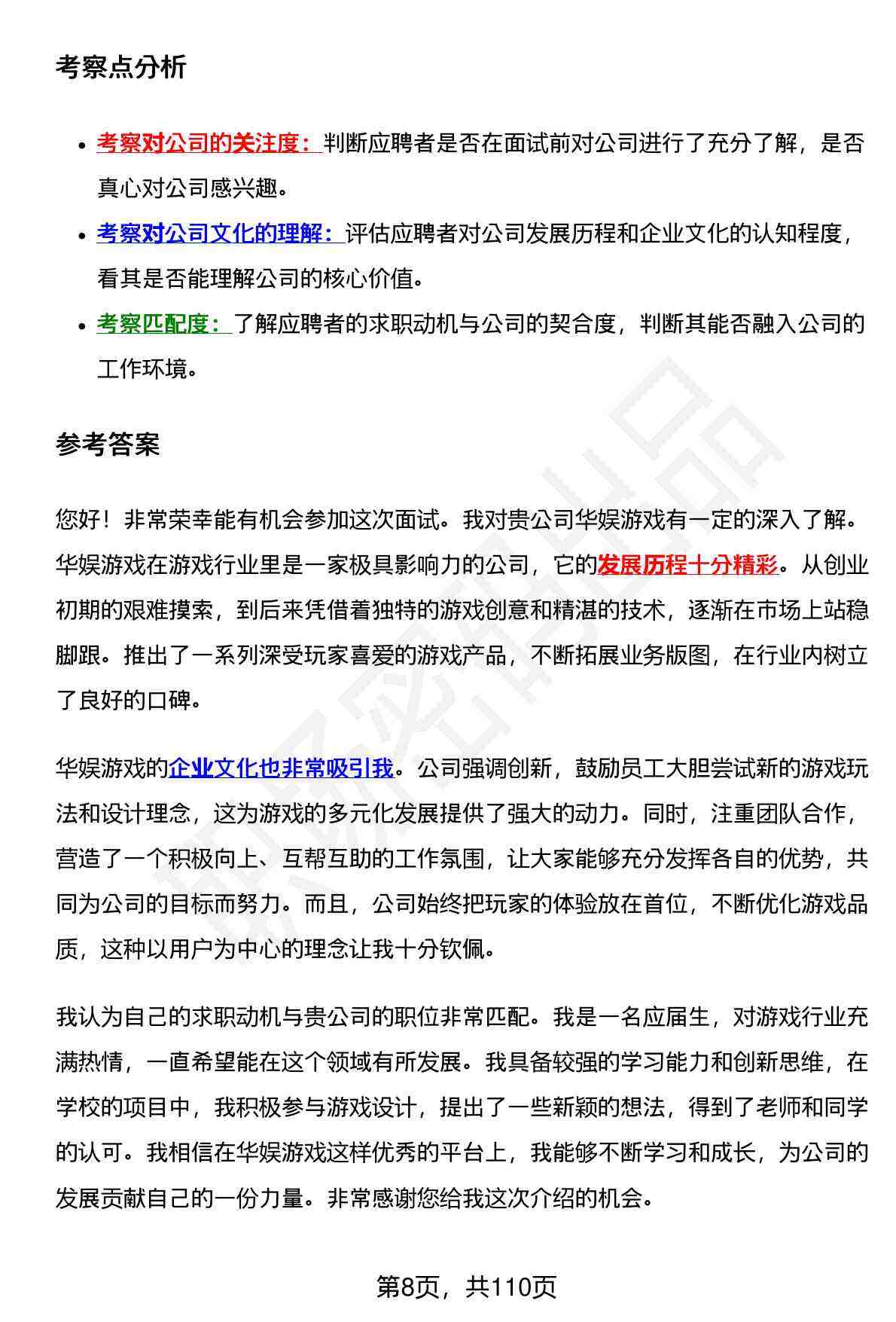 考察点分析

- 考察对公司的关注度：判断应聘者是否在面试前对公司进行了充分了解，是否真心对公司感兴趣。
- 考察对公司文化的理解：评估应聘者对公司发展历程和企业文化的认知程度，看其是否能理解公司的核心价值。
- 考察匹配度：了解应聘者的求职动机与公司的契合度，判断其能否融入公司的工作环境。

参考答案

您好！非常荣幸能有机会参加这次面试。我对贵公司华娱游戏有一定的深入了解。华娱游戏在游戏行业里是一家极具影响力的公司，它的发展历程十分精彩。从创业初期的艰难摸索，到后来凭借着独特的游戏创意和精湛的技术，逐渐在市场上站稳脚跟。推出了一系列深受玩家喜爱的游戏产品，不断拓展业务版图，在行业内树立了良好的口碑。

华娱游戏的企业文化也非常吸引我。公司强调创新，鼓励员工大胆尝试新的游戏玩法和设计理念，这为游戏的多元化发展提供了强大的动力。同时，注重团队合作，营造了一个积极向上、互帮互助的工作氛围，让大家能够充分发挥各自的优势，共同为公司的目标而努力。而且，公司始终把玩家的体验放在首位，不断优化游戏品质，这种以用户为中心的理念让我十分钦佩。

我认为自己的求职动机与贵公司的职位非常匹配。我是一名应届生，对游戏行业充满热情，一直希望能在这个领域有所发展。我具备较强的学习能力和创新思维，在学校的项目中，我积极参与游戏设计，提出了一些新颖的想法，得到了老师和同学的认可。我相信在华娱游戏这样优秀的平台上，我能够不断学习和成长，为公司的发展贡献自己的一份力量。非常感谢您给我这次介绍的机会。

第8页，共110页